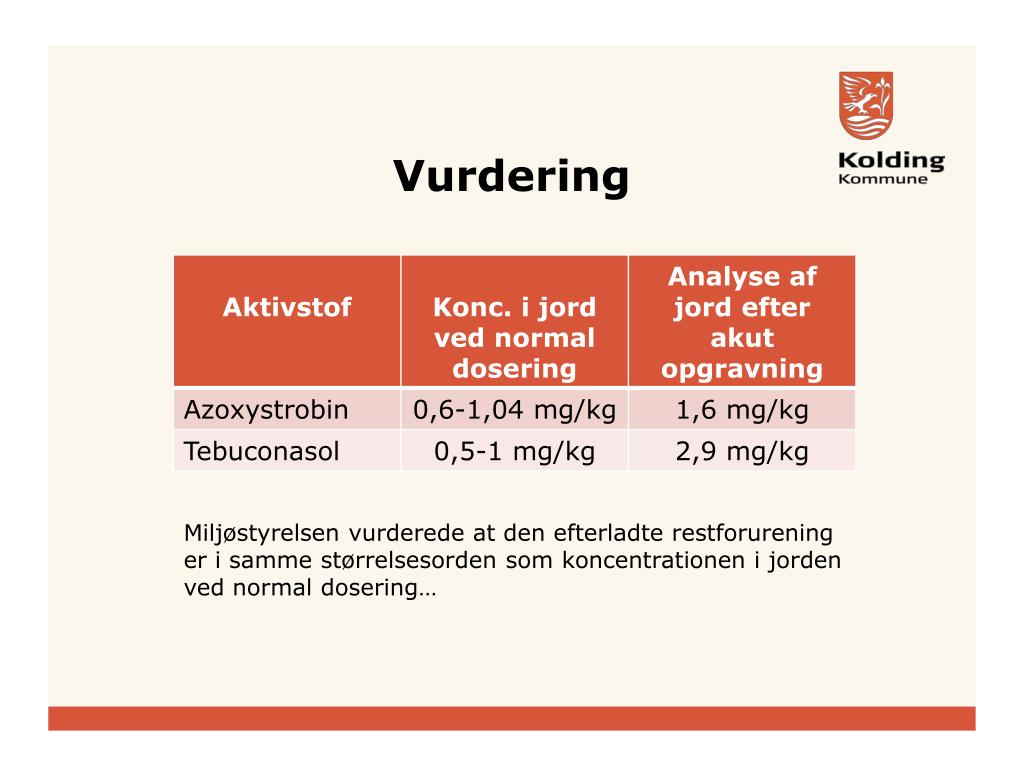 Kolding
Kommune

Vurdering

| Aktivstof | Konc. i jord ved normal dosering | Analyse af jord efter akut opgravning |
|---|---|---|
| Azoxystrobin | 0,6-1,04 mg/kg | 1,6 mg/kg |
| Tebuconasol | 0,5-1 mg/kg | 2,9 mg/kg |

Miljøstyrelsen vurderede at den efterladte restforurening er i samme størrelsesorden som koncentrationen i jorden ved normal dosering…